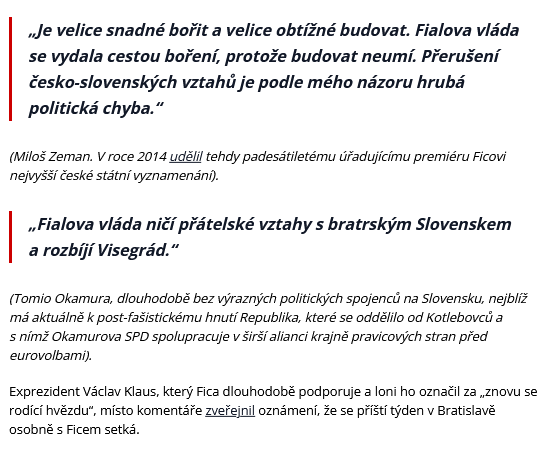 „Je velice snadné bořit a velice obtížné budovat. Fialova vláda se vydala cestou boření, protože budovat neumí. Přerušení česko-slovenských vztahů je podle mého názoru hrubá politická chyba.“

(Miloš Zeman. V roce 2014 udělil tehdy padesátiletému úřadujícímu premiéru Ficovi nejvyšší české státní vyznamenání).

„Fialova vláda ničí přátelské vztahy s bratrským Slovenskem a rozbíjí Visegrád.“

(Tomio Okamura, dlouhodobě bez výrazných politických spojenců na Slovensku, nejblíž má aktuálně k post-fašistickému hnutí Republika, které se oddělilo od Kotlebovců a s nímž Okamurova SPD spolupracuje v širší alianci krajně pravicových stran před eurovolbami).

Exprezident Václav Klaus, který Fica dlouhodobě podporuje a loni ho označil za „znovu se rodící hvězdu“, místo komentáře zveřejnil oznámení, že se příští týden v Bratislavě osobně s Ficem setká.